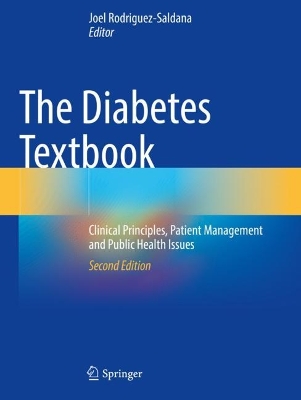 Joel Rodriguez-Saldana
Editor

The Diabetes Textbook

Clinical Principles, Patient Management and Public Health Issues

Second Edition

Springer